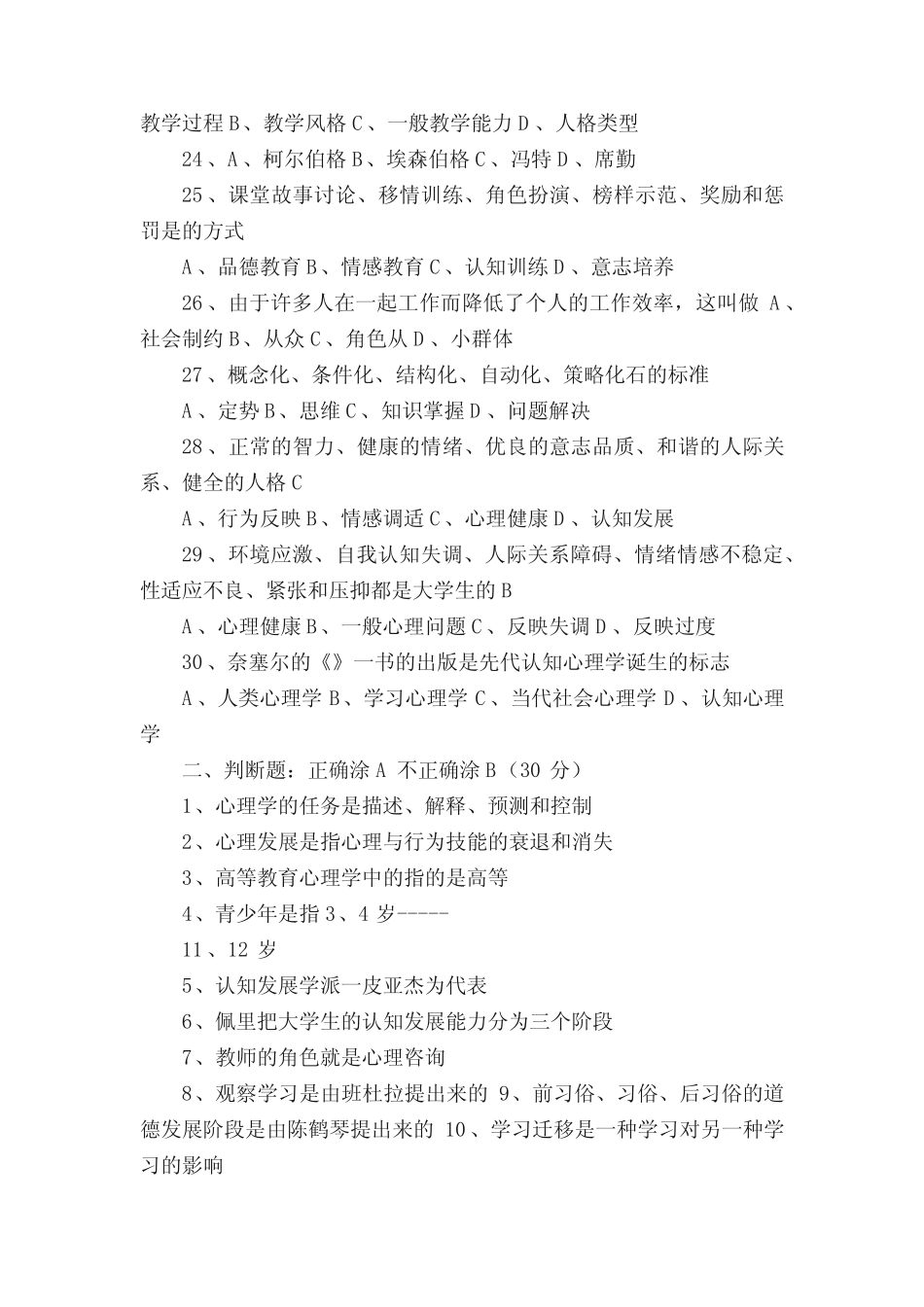 教学过程B、教学风格C、一般教学能力D、人格类型

24、A、柯尔伯格B、埃森伯格C、冯特D、席勤

25、课堂故事讨论、移情训练、角色扮演、榜样示范、奖励和惩罚是的方式

A、品德教育B、情感教育C、认知训练D、意志培养

26、由于许多人在一起工作而降低了个人的工作效率，这叫做A、社会制约B、从众C、角色从D、小群体

27、概念化、条件化、结构化、自动化、策略化石的标准

A、定势B、思维C、知识掌握D、问题解决

28、正常的智力、健康的情绪、优良的意志品质、和谐的人际关系、健全的人格C

A、行为反映B、情感调适C、心理健康D、认知发展

29、环境应激、自我认知失调、人际关系障碍、情绪情感不稳定、性适应不良、紧张和压抑都是大学生的B

A、心理健康B、一般心理问题C、反映失调D、反映过度

30、奈塞尔的《》一书的出版是先代认知心理学诞生的标志

A、人类心理学B、学习心理学C、当代社会心理学D、认知心理学

二、判断题：正确涂A 不正确涂B（30分）

1、心理学的任务是描述、解释、预测和控制

2、心理发展是指心理与行为技能的衰退和消失

3、高等教育心理学中的指的是高等

4、青少年是指3、4岁-----

11、12岁

5、认知发展学派一皮亚杰为代表

6、佩里把大学生的认知发展能力分为三个阶段

7、教师的角色就是心理咨询

8、观察学习是由班杜拉提出来的 9、前习俗、习俗、后习俗的道德发展阶段是由陈鹤琴提出来的 10、学习迁移是一种学习对另一种学习的影响